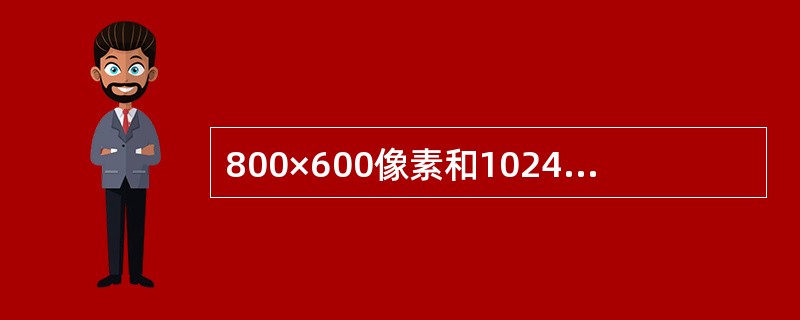 800×600像素和1024...